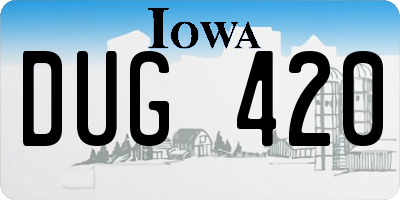 IOWA

DUG 420